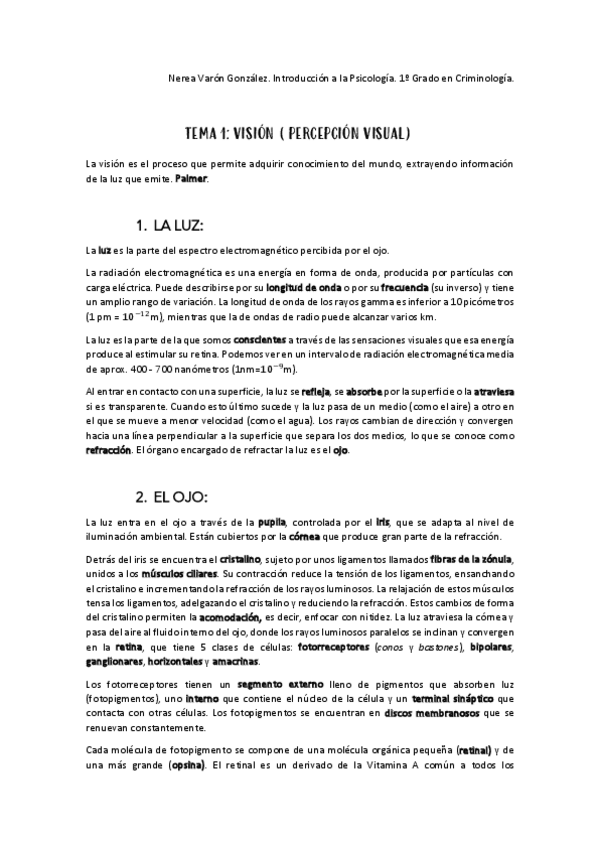 Nerea Varón González. Introducción a la Psicología. 1º Grado en Criminología.

TEMA 1: VISIÓN ( PERCEPCIÓN VISUAL)

La visión es el proceso que permite adquirir conocimiento del mundo, extrayendo información de la luz que emite. Palmer.

1. LA LUZ:

La luz es la parte del espectro electromagnético percibida por el ojo.

La radiación electromagnética es una energía en forma de onda, producida por partículas con carga eléctrica. Puede describirse por su longitud de onda o por su frecuencia (su inverso) y tiene un amplio rango de variación. La longitud de onda de los rayos gamma es inferior a 10 picómetros (1 pm = $10^{-12}$m), mientras que la de ondas de radio puede alcanzar varios km.

La luz es la parte de la que somos conscientes a través de las sensaciones visuales que esa energía produce al estimular su retina. Podemos ver en un intervalo de radiación electromagnética media de aprox. 400 - 700 nanómetros (1nm=$10^{-9}$m).

Al entrar en contacto con una superficie, la luz se refleja, se absorbe por la superficie o la atraviesa si es transparente. Cuando esto último sucede y la luz pasa de un medio (como el aire) a otro en el que se mueve a menor velocidad (como el agua). Los rayos cambian de dirección y convergen hacia una línea perpendicular a la superficie que separa los dos medios, lo que se conoce como refracción. El órgano encargado de refractar la luz es el ojo.

2. EL OJO:

La luz entra en el ojo a través de la pupila, controlada por el iris, que se adapta al nivel de iluminación ambiental. Están cubiertos por la córnea que produce gran parte de la refracción.

Detrás del iris se encuentra el cristalino, sujeto por unos ligamentos llamados fibras de la zónula, unidos a los músculos ciliares. Su contracción reduce la tensión de los ligamentos, ensanchando el cristalino e incrementando la refracción de los rayos luminosos. La relajación de estos músculos tensa los ligamentos, adelgazando el cristalino y reduciendo la refracción. Estos cambios de forma del cristalino permiten la acomodación, es decir, enfocar con nitidez. La luz atraviesa la córnea y pasa del aire al fluido interno del ojo, donde los rayos luminosos paralelos se inclinan y convergen en la retina, que tiene 5 clases de células: fotorreceptores (conos y bastones), bipolares, ganglionares, horizontales y amacrinas.

Los fotorreceptores tienen un segmento externo lleno de pigmentos que absorben luz (fotopigmentos), uno interno que contiene el núcleo de la célula y un terminal sináptico que contacta con otras células. Los fotopigmentos se encuentran en discos membranosos que se renuevan constantemente.

Cada molécula de fotopigmento se compone de una molécula orgánica pequeña (retinal) y de una más grande (opsina). El retinal es un derivado de la Vitamina A común a todos los